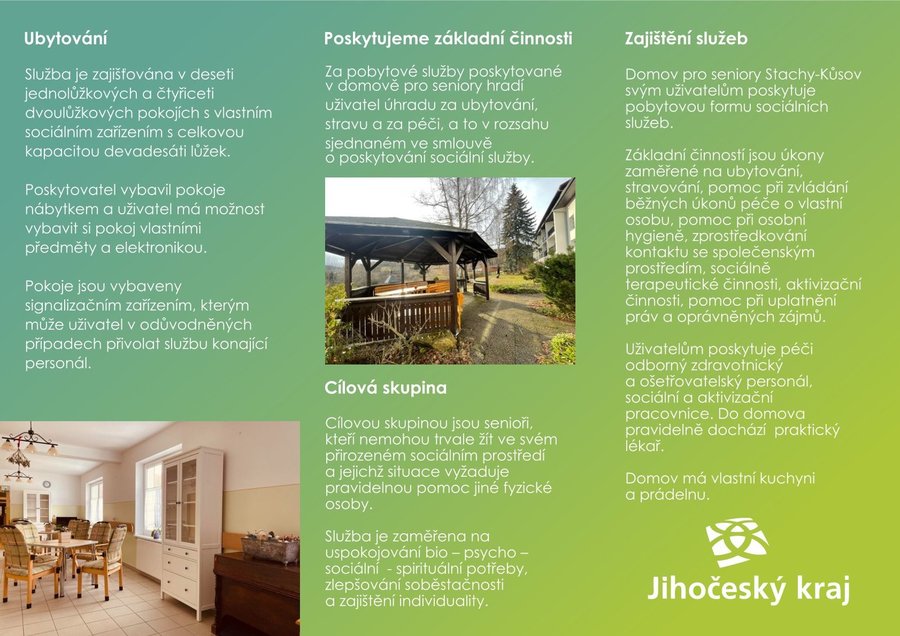 Ubytování

Služba je zajišťována v deseti jednolůžkových a čtyřiceti dvoulůžkových pokojích s vlastním sociálním zařízením s celkovou kapacitou devadesáti lůžek.

Poskytovatel vybavil pokoje nábytkem a uživatel má možnost vybavit si pokoj vlastními předměty a elektronikou.

Pokoje jsou vybaveny signalizačním zařízením, kterým může uživatel v odůvodněných případech přivolat službu konající personál.

Poskytujeme základní činnosti

Za pobytové služby poskytované v domově pro seniory hradí uživatel úhradu za ubytování, stravu a za péči, a to v rozsahu sjednaném ve smlouvě o poskytování sociální služby.

Cílová skupina

Cílovou skupinou jsou senioři, kteří nemohou trvale žít ve svém přirozeném sociálním prostředí a jejichž situace vyžaduje pravidelnou pomoc jiné fyzické osoby.

Služba je zaměřena na uspokojování bio – psycho – sociální - spirituální potřeby, zlepšování soběstačnosti a zajištění individuality.

Zajištění služeb

Domov pro seniory Stachy-Kůsov svým uživatelům poskytuje pobytovou formu sociálních služeb.

Základní činností jsou úkony zaměřené na ubytování, stravování, pomoc při zvládání běžných úkonů péče o vlastní osobu, pomoc při osobní hygieně, zprostředkování kontaktu se společenským prostředím, sociálně terapeutické činnosti, aktivizační činnosti, pomoc při uplatnění práv a oprávněných zájmů.

Uživatelům poskytuje péči odborný zdravotnický a ošetřovatelský personál, sociální a aktivizační pracovnice. Do domova pravidelně dochází praktický lékař.

Domov má vlastní kuchyni a prádelnu.

Jihočeský kraj